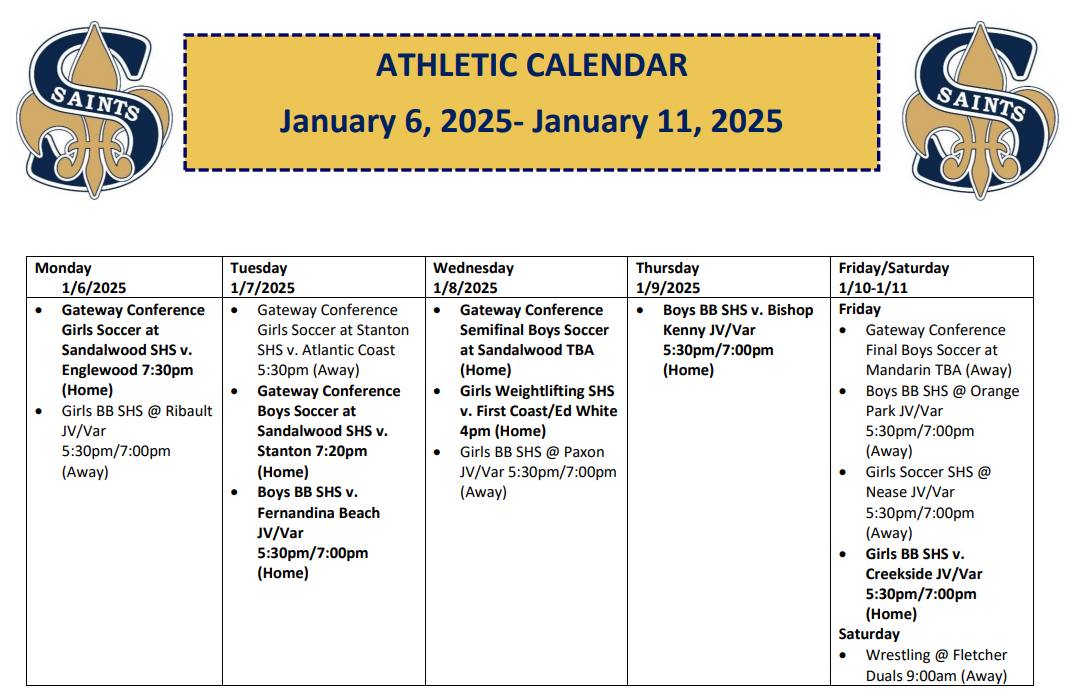 SAINTS

ATHLETIC CALENDAR
January 6, 2025- January 11, 2025

SAINTS

| Monday 1/6/2025 | Tuesday 1/7/2025 | Wednesday 1/8/2025 | Thursday 1/9/2025 | Friday/Saturday 1/10-1/11 |
|---|---|---|---|---|
| • Gateway Conference Girls Soccer at Sandalwood SHS v. Englewood 7:30pm (Home) • Girls BB SHS @ Ribault JV/Var 5:30pm/7:00pm (Away) | • Gateway Conference Girls Soccer at Stanton SHS v. Atlantic Coast 5:30pm (Away) • Gateway Conference Boys Soccer at Sandalwood SHS v. Stanton 7:20pm (Home) • Boys BB SHS v. Fernandina Beach JV/Var 5:30pm/7:00pm (Home) | • Gateway Conference Semifinal Boys Soccer at Sandalwood TBA (Home) • Girls Weightlifting SHS v. First Coast/Ed White 4pm (Home) • Girls BB SHS @ Paxon JV/Var 5:30pm/7:00pm (Away) | • Boys BB SHS v. Bishop Kenny JV/Var 5:30pm/7:00pm (Home) | Friday • Gateway Conference Final Boys Soccer at Mandarin TBA (Away) • Boys BB SHS @ Orange Park JV/Var 5:30pm/7:00pm (Away) • Girls Soccer SHS @ Nease JV/Var 5:30pm/7:00pm (Away) • Girls BB SHS v. Creekside JV/Var 5:30pm/7:00pm (Home) Saturday • Wrestling @ Fletcher Duals 9:00am (Away) |